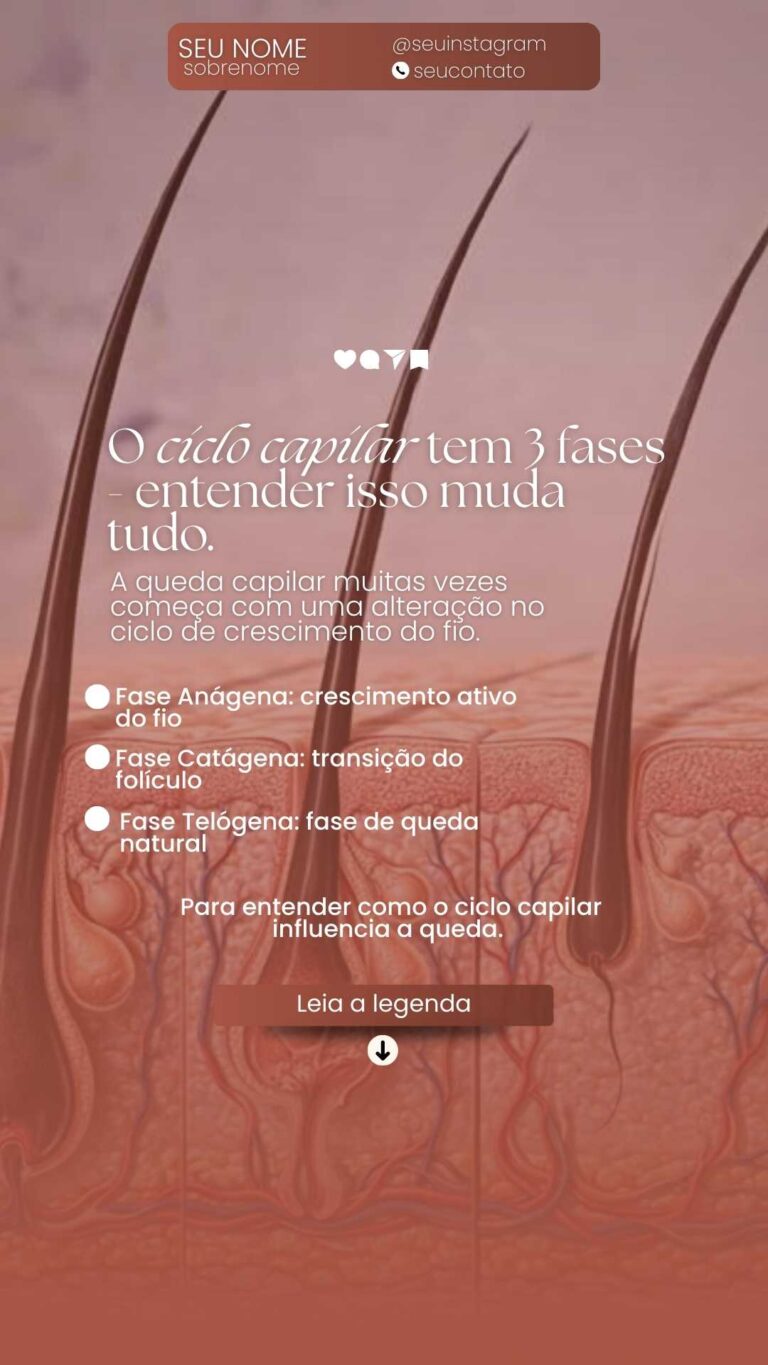 SEU NOME
sobrenome

@seuinstagram
seucontato

O ciclo capilar tem 3 fases - entender isso muda tudo.

A queda capilar muitas vezes começa com uma alteração no ciclo de crescimento do fio.

Fase Anágena: crescimento ativo do fio

Fase Catágena: transição do folículo

Fase Telógena: fase de queda natural

Para entender como o ciclo capilar influencia a queda.

Leia a legenda